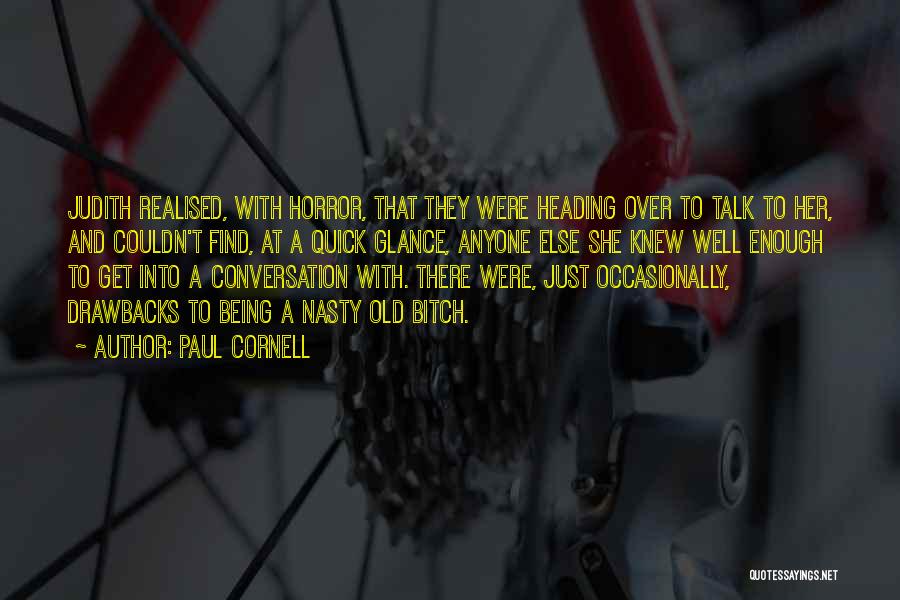 JUDITH REALISED, WITH HORROR, THAT THEY WERE HEADING OVER TO TALK TO HER, AND COULDN'T FIND, AT A QUICK GLANCE, ANYONE ELSE SHE KNEW WELL ENOUGH TO GET INTO A CONVERSATION WITH. THERE WERE, JUST OCCASIONALLY, DRAWBACKS TO BEING A NASTY OLD BITCH.

~ AUTHOR: PAUL CORNELL

QUOTESSAYINGS.NET